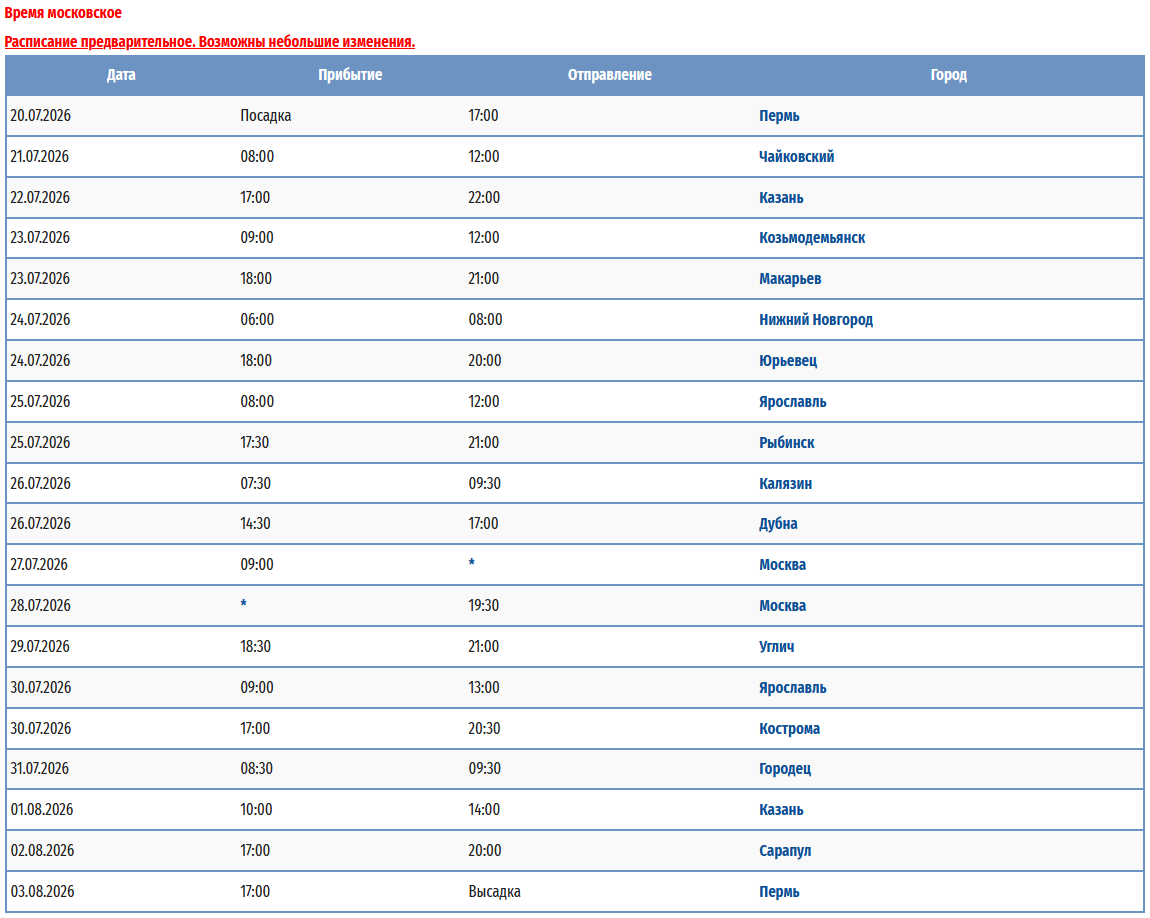 Время московское

Расписание предварительное. Возможны небольшие изменения.

| Дата | Прибытие | Отправление | Город |
|---|---|---|---|
| 20.07.2026 | Посадка | 17:00 | Пермь |
| 21.07.2026 | 08:00 | 12:00 | Чайковский |
| 22.07.2026 | 17:00 | 22:00 | Казань |
| 23.07.2026 | 09:00 | 12:00 | Козьмодемьянск |
| 23.07.2026 | 18:00 | 21:00 | Макарьев |
| 24.07.2026 | 06:00 | 08:00 | Нижний Новгород |
| 24.07.2026 | 18:00 | 20:00 | Юрьевец |
| 25.07.2026 | 08:00 | 12:00 | Ярославль |
| 25.07.2026 | 17:30 | 21:00 | Рыбинск |
| 26.07.2026 | 07:30 | 09:30 | Калязин |
| 26.07.2026 | 14:30 | 17:00 | Дубна |
| 27.07.2026 | 09:00 | * | Москва |
| 28.07.2026 | * | 19:30 | Москва |
| 29.07.2026 | 18:30 | 21:00 | Углич |
| 30.07.2026 | 09:00 | 13:00 | Ярославль |
| 30.07.2026 | 17:00 | 20:30 | Кострома |
| 31.07.2026 | 08:30 | 09:30 | Городец |
| 01.08.2026 | 10:00 | 14:00 | Казань |
| 02.08.2026 | 17:00 | 20:00 | Сарапул |
| 03.08.2026 | 17:00 | Высадка | Пермь |